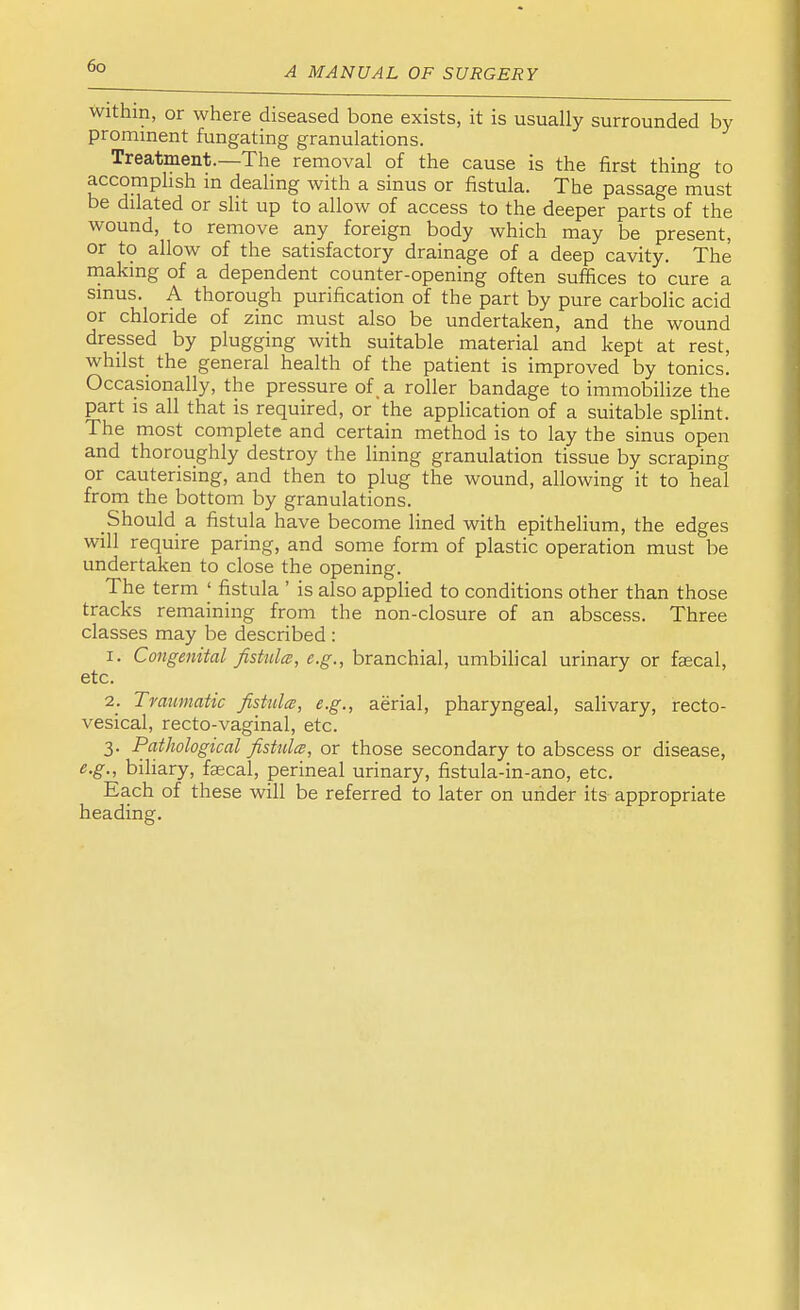 60

A MANUAL OF SURGERY

within, or where diseased bone exists, it is usually surrounded by prominent fungating granulations.

Treatment.—The removal of the cause is the first thing to accomplish in dealing with a sinus or fistula. The passage must be dilated or slit up to allow of access to the deeper parts of the wound, to remove any foreign body which may be present, or to allow of the satisfactory drainage of a deep cavity. The making of a dependent counter-opening often suffices to cure a sinus. A thorough purification of the part by pure carbolic acid or chloride of zinc must also be undertaken, and the wound dressed by plugging with suitable material and kept at rest, whilst the general health of the patient is improved by tonics. Occasionally, the pressure of a roller bandage to immobilize the part is all that is required, or the application of a suitable splint. The most complete and certain method is to lay the sinus open and thoroughly destroy the lining granulation tissue by scraping or cauterising, and then to plug the wound, allowing it to heal from the bottom by granulations.

Should a fistula have become lined with epithelium, the edges will require paring, and some form of plastic operation must be undertaken to close the opening.

The term ' fistula ' is also applied to conditions other than those tracks remaining from the non-closure of an abscess. Three classes may be described :

1. Congenital fistulæ, e.g., branchial, umbilical urinary or fæcal, etc.

2. Traumatic fistulæ, e.g., aërial, pharyngeal, salivary, recto-vesical, recto-vaginal, etc.

3. Pathological fistulæ, or those secondary to abscess or disease, e.g., biliary, fæcal, perineal urinary, fistula-in-ano, etc.

Each of these will be referred to later on under its appropriate heading.